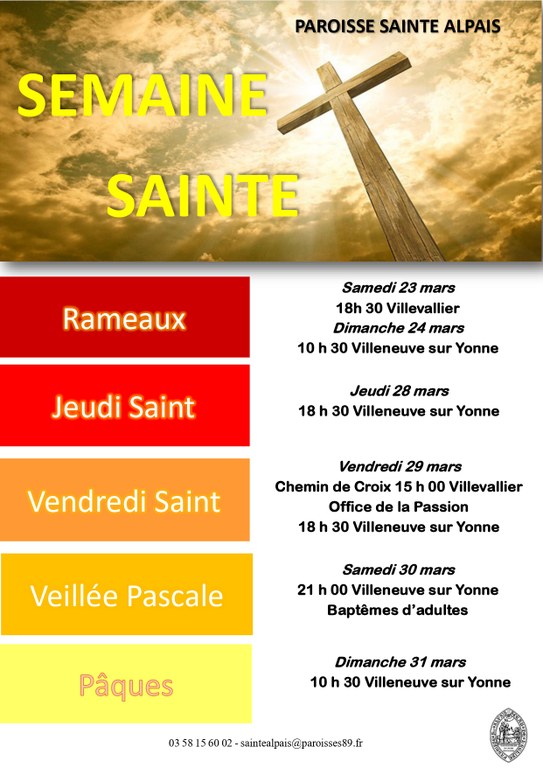 PAROISSE SAINTE ALPAIS

SEMAINE SAINTE

Rameaux

Samedi 23 mars
18h 30 Villevallier
Dimanche 24 mars
10 h 30 Villeneuve sur Yonne

Jeudi Saint

Jeudi 28 mars
18 h 30 Villeneuve sur Yonne

Vendredi Saint

Vendredi 29 mars
Chemin de Croix 15 h 00 Villevallier
Office de la Passion
18 h 30 Villeneuve sur Yonne

Veillée Pascale

Samedi 30 mars
21 h 00 Villeneuve sur Yonne
Baptêmes d'adultes

Pâques

Dimanche 31 mars
10 h 30 Villeneuve sur Yonne

03 58 15 60 02 - saintealpais@paroisses89.fr